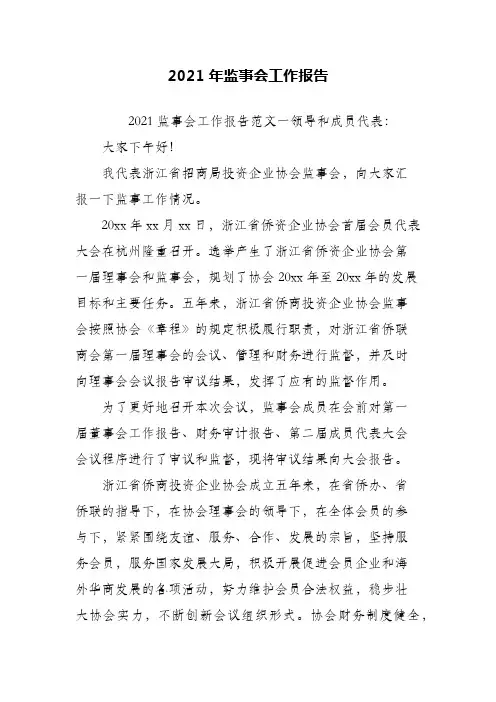 2021 年监事会工作报告

2021 监事会工作报告范文一领导和成员代表：

大家下午好！

我代表浙江省招商局投资企业协会监事会，向大家汇报一下监事工作情况。

20xx 年 xx 月 xx 日，浙江省侨资企业协会首届会员代表大会在杭州隆重召开。选举产生了浙江省侨资企业协会第一届理事会和监事会，规划了协会 20xx 年至 20xx 年的发展目标和主要任务。五年来，浙江省侨商投资企业协会监事会按照协会《章程》的规定积极履行职责，对浙江省侨联商会第一届理事会的会议、管理和财务进行监督，并及时向理事会会议报告审议结果，发挥了应有的监督作用。

为了更好地召开本次会议，监事会成员在会前对第一届董事会工作报告、财务审计报告、第二届成员代表大会会议程序进行了审议和监督，现将审议结果向大会报告。

浙江省侨商投资企业协会成立五年来，在省侨办、省侨联的指导下，在协会理事会的领导下，在全体会员的参与下，紧紧围绕友谊、服务、合作、发展的宗旨，坚持服务会员，服务国家发展大局，积极开展促进会员企业和海外华商发展的各项活动，努力维护会员合法权益，稳步壮大协会实力，不断创新会议组织形式。协会财务制度健全，